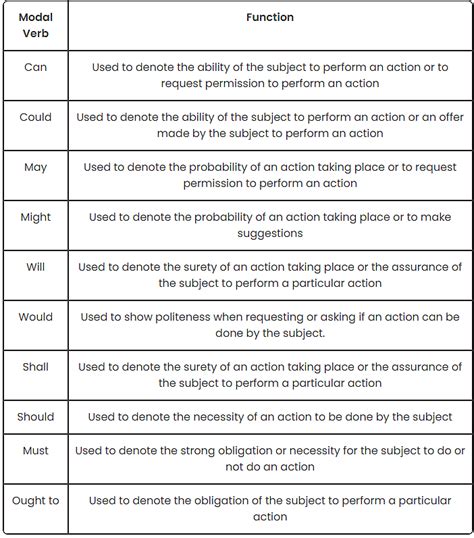 | Modal Verb | Function |
|---|---|
| Can | Used to denote the ability of the subject to perform an action or to request permission to perform an action |
| Could | Used to denote the ability of the subject to perform an action or an offer made by the subject to perform an action |
| May | Used to denote the probability of an action taking place or to request permission to perform an action |
| Might | Used to denote the probability of an action taking place or to make suggestions |
| Will | Used to denote the surety of an action taking place or the assurance of the subject to perform a particular action |
| Would | Used to show politeness when requesting or asking if an action can be done by the subject. |
| Shall | Used to denote the surety of an action taking place or the assurance of the subject to perform a particular action |
| Should | Used to denote the necessity of an action to be done by the subject |
| Must | Used to denote the strong obligation or necessity for the subject to do or not do an action |
| Ought to | Used to denote the obligation of the subject to perform a particular action |